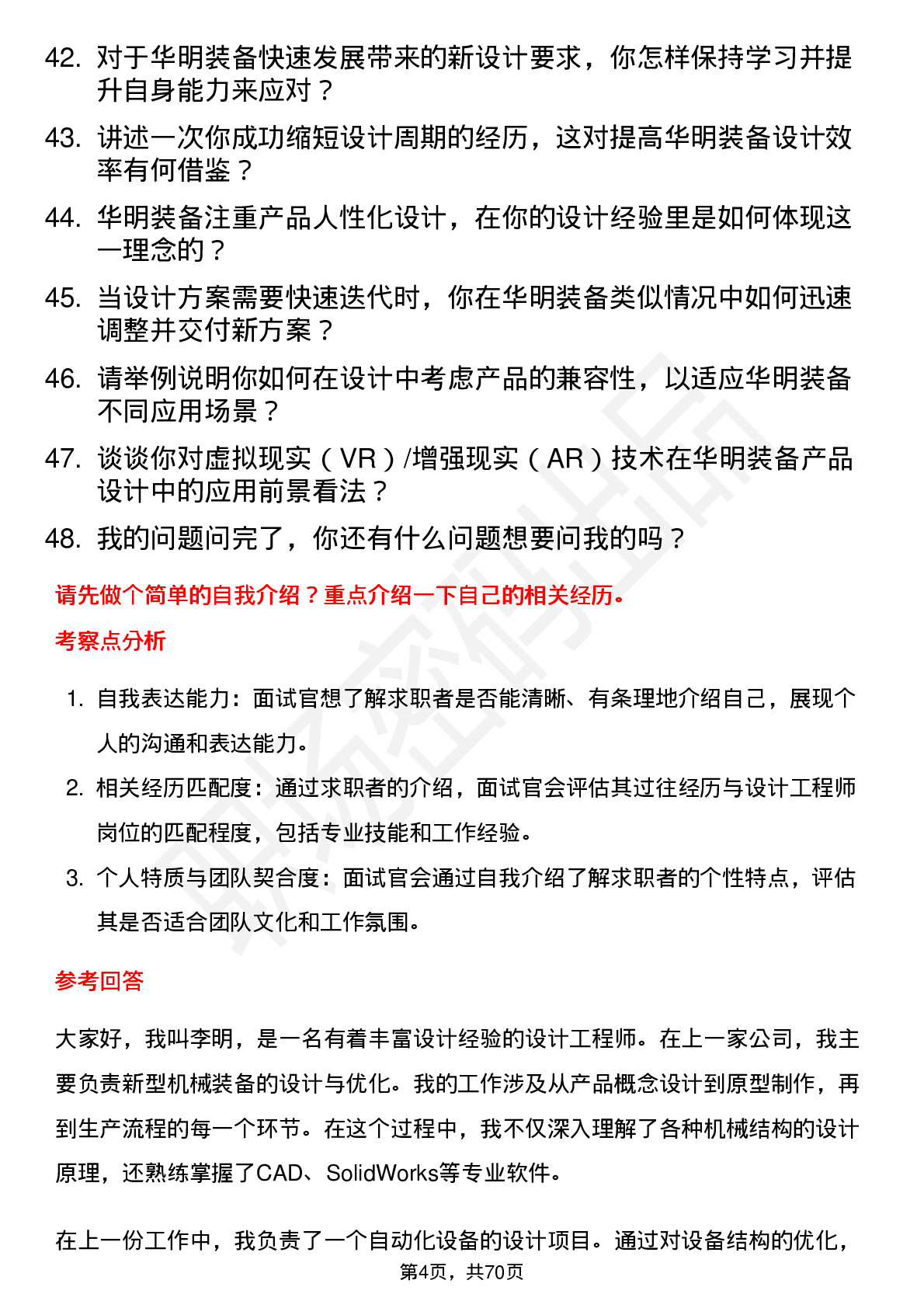 42. 对于华明装备快速发展带来的新设计要求，你怎样保持学习并提升自身能力来应对？

43. 讲述一次你成功缩短设计周期的经历，这对提高华明装备设计效率有何借鉴？

44. 华明装备注重产品人性化设计，在你的设计经验里是如何体现这一理念的？

45. 当设计方案需要快速迭代时，你在华明装备类似情况中如何迅速调整并交付新方案？

46. 请举例说明你如何在设计中考虑产品的兼容性，以适应华明装备不同应用场景？

47. 谈谈你对虚拟现实（VR）/增强现实（AR）技术在华明装备产品设计中的应用前景看法？

48. 我的问题问完了，你还有什么问题想要问我的吗？

请先做个简单的自我介绍？重点介绍一下自己的相关经历。

考察点分析

1. 自我表达能力：面试官想了解求职者是否能清晰、有条理地介绍自己，展现个人的沟通和表达能力。

2. 相关经历匹配度：通过求职者的介绍，面试官会评估其过往经历与设计工程师岗位的匹配程度，包括专业技能和工作经验。

3. 个人特质与团队契合度：面试官会通过自我介绍了解求职者的个性特点，评估其是否适合团队文化和工作氛围。

参考回答

大家好，我叫李明，是一名有着丰富设计经验的设计工程师。在上一家公司，我主要负责新型机械装备的设计与优化。我的工作涉及从产品概念设计到原型制作，再到生产流程的每一个环节。在这个过程中，我不仅深入理解了各种机械结构的设计原理，还熟练掌握了CAD、SolidWorks等专业软件。

在上一份工作中，我负责了一个自动化设备的设计项目。通过对设备结构的优化，

第4页，共70页